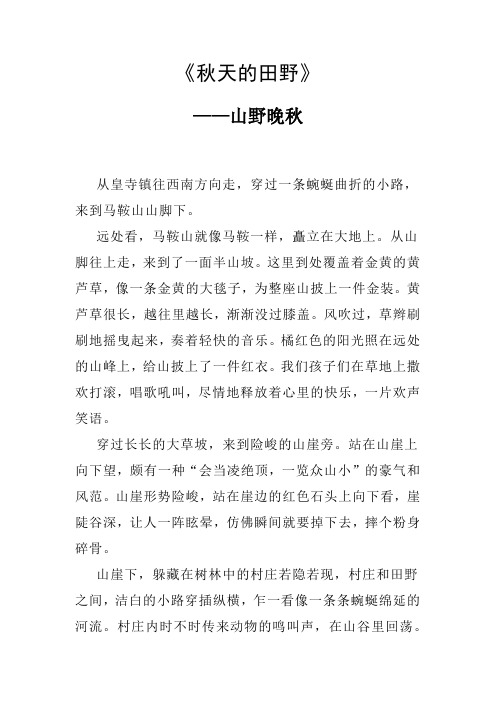 《秋天的田野》

——山野晚秋

从皇寺镇往西南方向走，穿过一条蜿蜒曲折的小路，来到马鞍山山脚下。

远处看，马鞍山就像马鞍一样，矗立在大地上。从山脚往上走，来到了一面半山坡。这里到处覆盖着金黄的黄芦草，像一条金黄的大毯子，为整座山披上一件金装。黄芦草很长，越往里越长，渐渐没过膝盖。风吹过，草辫刷刷地摇曳起来，奏着轻快的音乐。橘红色的阳光照在远处的山峰上，给山披上了一件红衣。我们孩子们在草地上撒欢打滚，唱歌吼叫，尽情地释放着心里的快乐，一片欢声笑语。

穿过长长的大草坡，来到险峻的山崖旁。站在山崖上向下望，颇有一种“会当凌绝顶，一览众山小”的豪气和风范。山崖形势险峻，站在崖边的红色石头上向下看，崖陡谷深，让人一阵眩晕，仿佛瞬间就要掉下去，摔个粉身碎骨。

山崖下，躲藏在树林中的村庄若隐若现，村庄和田野之间，洁白的小路穿插纵横，乍一看像一条条蜿蜒绵延的河流。村庄内时不时传来动物的鸣叫声，在山谷里回荡。